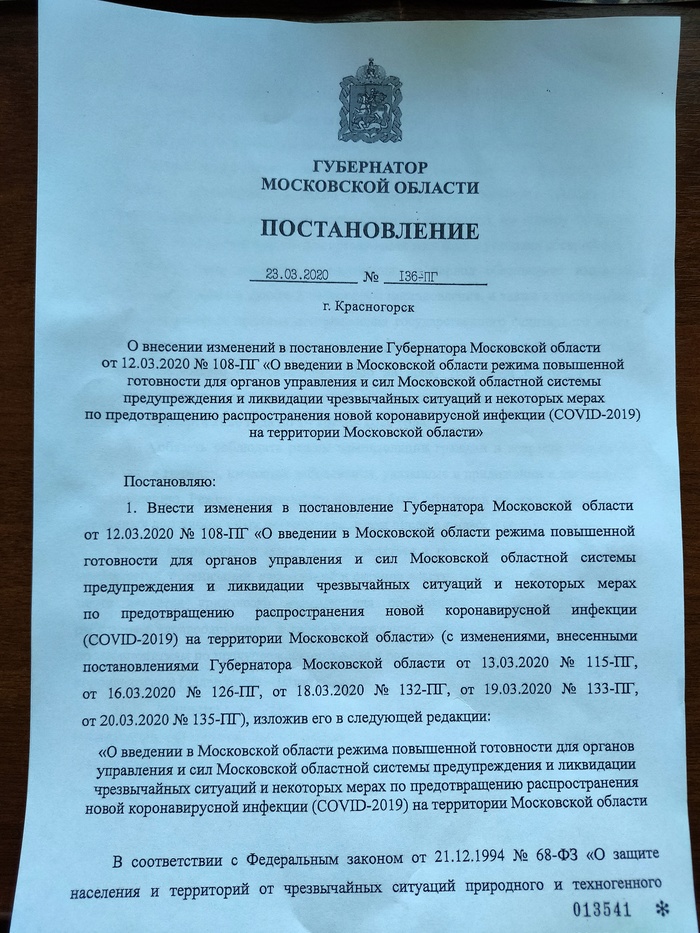 ГУБЕРНАТОР
МОСКОВСКОЙ ОБЛАСТИ

ПОСТАНОВЛЕНИЕ

23.03.2020 № 136-ПГ

г. Красногорск

О внесении изменений в постановление Губернатора Московской области от 12.03.2020 № 108-ПГ «О введении в Московской области режима повышенной готовности для органов управления и сил Московской областной системы предупреждения и ликвидации чрезвычайных ситуаций и некоторых мерах по предотвращению распространения новой коронавирусной инфекции (COVID-2019) на территории Московской области»

Постановляю:

1. Внести изменения в постановление Губернатора Московской области от 12.03.2020 № 108-ПГ «О введении в Московской области режима повышенной готовности для органов управления и сил Московской областной системы предупреждения и ликвидации чрезвычайных ситуаций и некоторых мерах по предотвращению распространения новой коронавирусной инфекции (COVID-2019) на территории Московской области» (с изменениями, внесенными постановлениями Губернатора Московской области от 13.03.2020 № 115-ПГ, от 16.03.2020 № 126-ПГ, от 18.03.2020 № 132-ПГ, от 19.03.2020 № 133-ПГ, от 20.03.2020 № 135-ПГ), изложив его в следующей редакции:

«О введении в Московской области режима повышенной готовности для органов управления и сил Московской областной системы предупреждения и ликвидации чрезвычайных ситуаций и некоторых мерах по предотвращению распространения новой коронавирусной инфекции (COVID-2019) на территории Московской области

В соответствии с Федеральным законом от 21.12.1994 № 68-ФЗ «О защите населения и территорий от чрезвычайных ситуаций природного и техногенного

013541 *